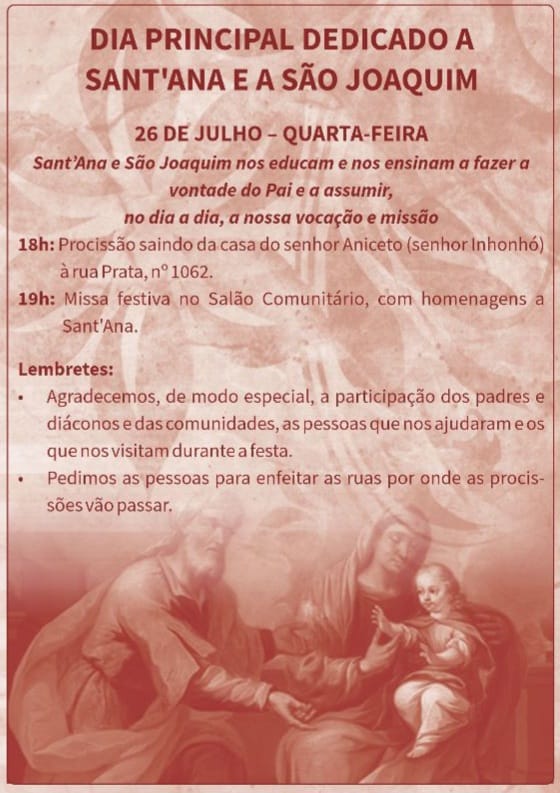 DIA PRINCIPAL DEDICADO A SANT'ANA E A SÃO JOAQUIM

26 DE JULHO – QUARTA-FEIRA

Sant'Ana e São Joaquim nos educam e nos ensinam a fazer a vontade do Pai e a assumir, no dia a dia, a nossa vocação e missão

18h: Procissão saindo da casa do senhor Aniceto (senhor Inhonhó) à rua Prata, nº 1062.

19h: Missa festiva no Salão Comunitário, com homenagens a Sant'Ana.

Lembretes:

• Agradecemos, de modo especial, a participação dos padres e diáconos e das comunidades, as pessoas que nos ajudaram e os que nos visitam durante a festa.

• Pedimos as pessoas para enfeitar as ruas por onde as procissões vão passar.